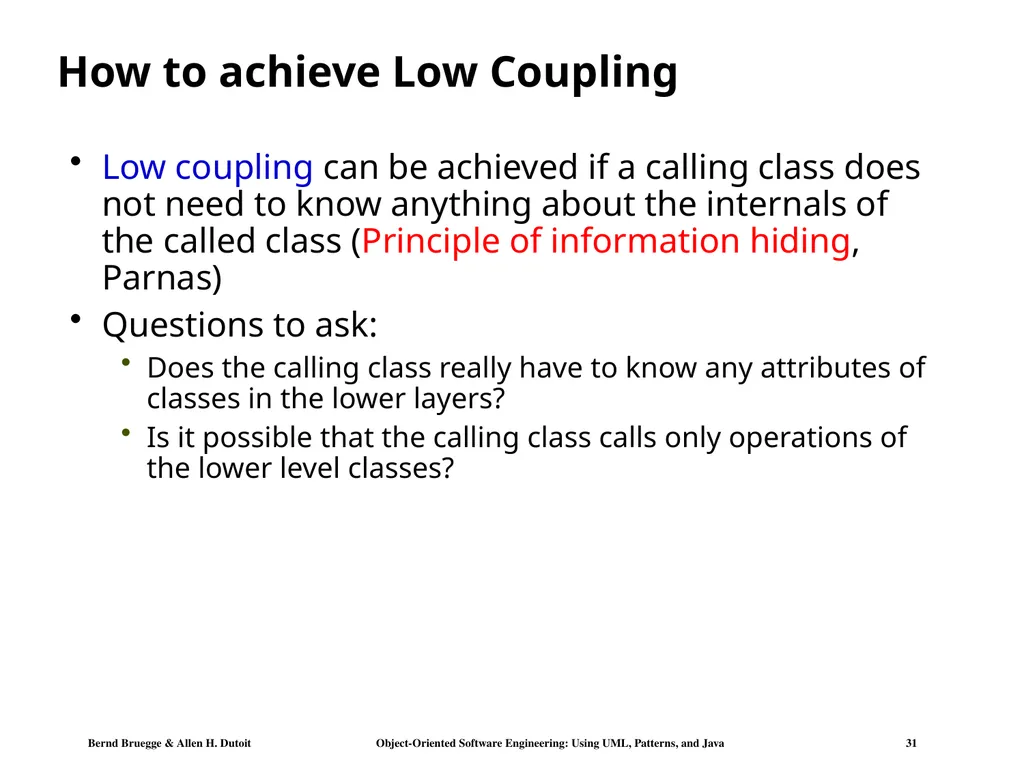 How to achieve Low Coupling

• Low coupling can be achieved if a calling class does not need to know anything about the internals of the called class (Principle of information hiding, Parnas)

• Questions to ask:
  • Does the calling class really have to know any attributes of classes in the lower layers?
  • Is it possible that the calling class calls only operations of the lower level classes?

Bernd Bruegge & Allen H. Dutoit    Object-Oriented Software Engineering: Using UML, Patterns, and Java    31